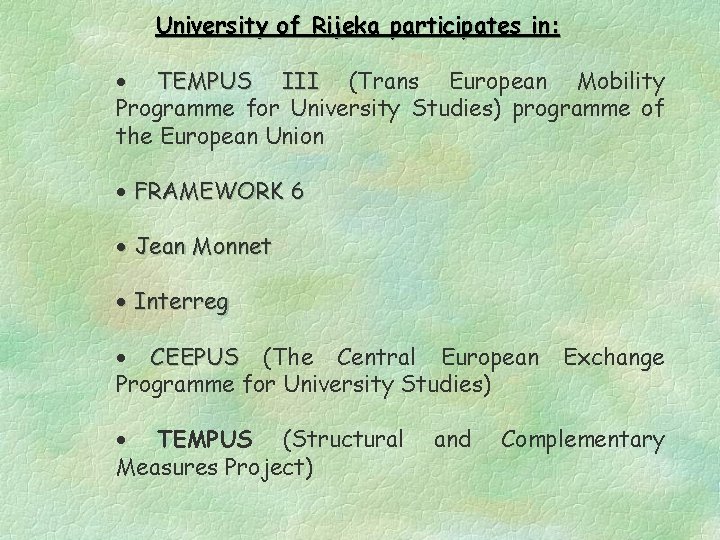 University of Rijeka participates in:

• TEMPUS III (Trans European Mobility Programme for University Studies) programme of the European Union

• FRAMEWORK 6

• Jean Monnet

• Interreg

• CEEPUS (The Central European Exchange Programme for University Studies)

• TEMPUS (Structural and Complementary Measures Project)